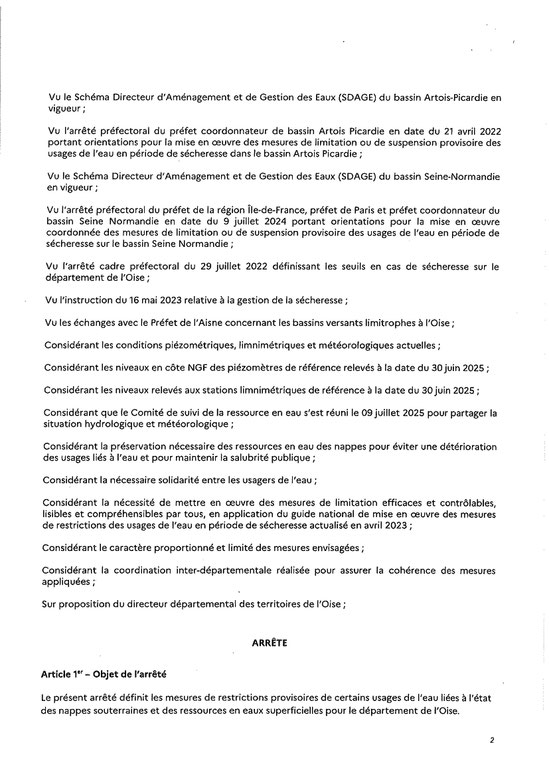 Vu le Schéma Directeur d'Aménagement et de Gestion des Eaux (SDAGE) du bassin Artois-Picardie en vigueur ;

Vu l'arrêté préfectoral du préfet coordonnateur de bassin Artois Picardie en date du 21 avril 2022 portant orientations pour la mise en œuvre des mesures de limitation ou de suspension provisoire des usages de l'eau en période de sécheresse dans le bassin Artois Picardie ;

Vu le Schéma Directeur d'Aménagement et de Gestion des Eaux (SDAGE) du bassin Seine-Normandie en vigueur ;

Vu l'arrêté préfectoral du préfet de la région Île-de-France, préfet de Paris et préfet coordonnateur du bassin Seine Normandie en date du 9 juillet 2024 portant orientations pour la mise en œuvre coordonnée des mesures de limitation ou de suspension provisoire des usages de l'eau en période de sécheresse sur le bassin Seine Normandie ;

Vu l'arrêté cadre préfectoral du 29 juillet 2022 définissant les seuils en cas de sécheresse sur le département de l'Oise ;

Vu l'instruction du 16 mai 2023 relative à la gestion de la sécheresse ;

Vu les échanges avec le Préfet de l'Aisne concernant les bassins versants limitrophes à l'Oise ;

Considérant les conditions piézométriques, limnimétriques et météorologiques actuelles ;

Considérant les niveaux en côte NGF des piézomètres de référence relevés à la date du 30 juin 2025 ;

Considérant les niveaux relevés aux stations limnimétriques de référence à la date du 30 juin 2025 ;

Considérant que le Comité de suivi de la ressource en eau s'est réuni le 09 juillet 2025 pour partager la situation hydrologique et météorologique ;

Considérant la préservation nécessaire des ressources en eau des nappes pour éviter une détérioration des usages liés à l'eau et pour maintenir la salubrité publique ;

Considérant la nécessaire solidarité entre les usagers de l'eau ;

Considérant la nécessité de mettre en œuvre des mesures de limitation efficaces et contrôlables, lisibles et compréhensibles par tous, en application du guide national de mise en œuvre des mesures de restrictions des usages de l'eau en période de sécheresse actualisé en avril 2023 ;

Considérant le caractère proportionné et limité des mesures envisagées ;

Considérant la coordination inter-départementale réalisée pour assurer la cohérence des mesures appliquées ;

Sur proposition du directeur départemental des territoires de l'Oise ;

ARRÊTE

Article 1$^{er}$ – Objet de l'arrêté

Le présent arrêté définit les mesures de restrictions provisoires de certains usages de l'eau liées à l'état des nappes souterraines et des ressources en eaux superficielles pour le département de l'Oise.

2